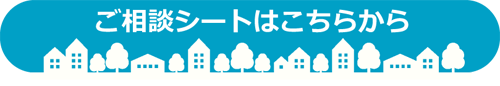 ご相談シートはこちらから